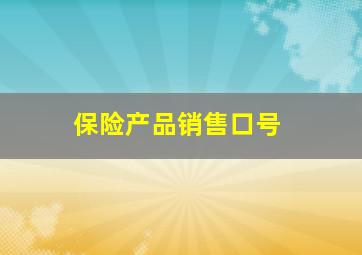 保险产品销售口号